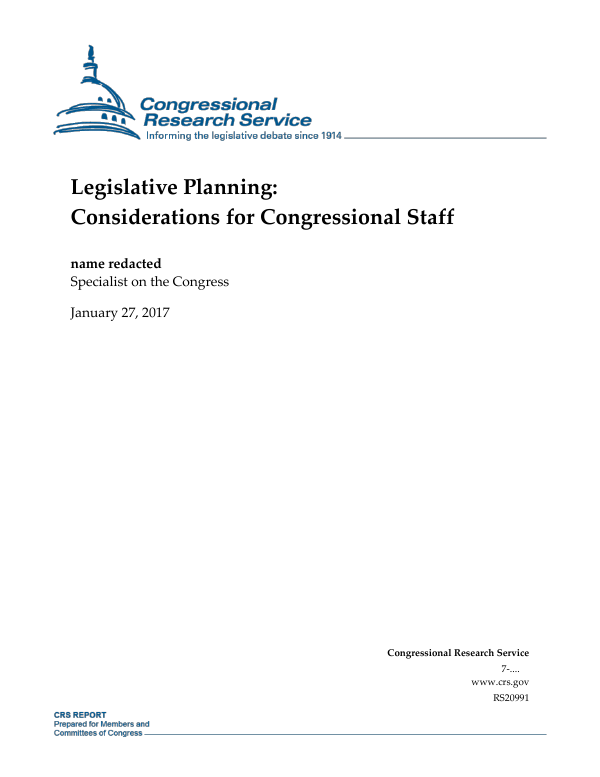 Congressional Research Service
Informing the legislative debate since 1914

Legislative Planning: Considerations for Congressional Staff

name redacted
Specialist on the Congress

January 27, 2017

Congressional Research Service
7-....
www.crs.gov
RS20991

CRS REPORT
Prepared for Members and Committees of Congress